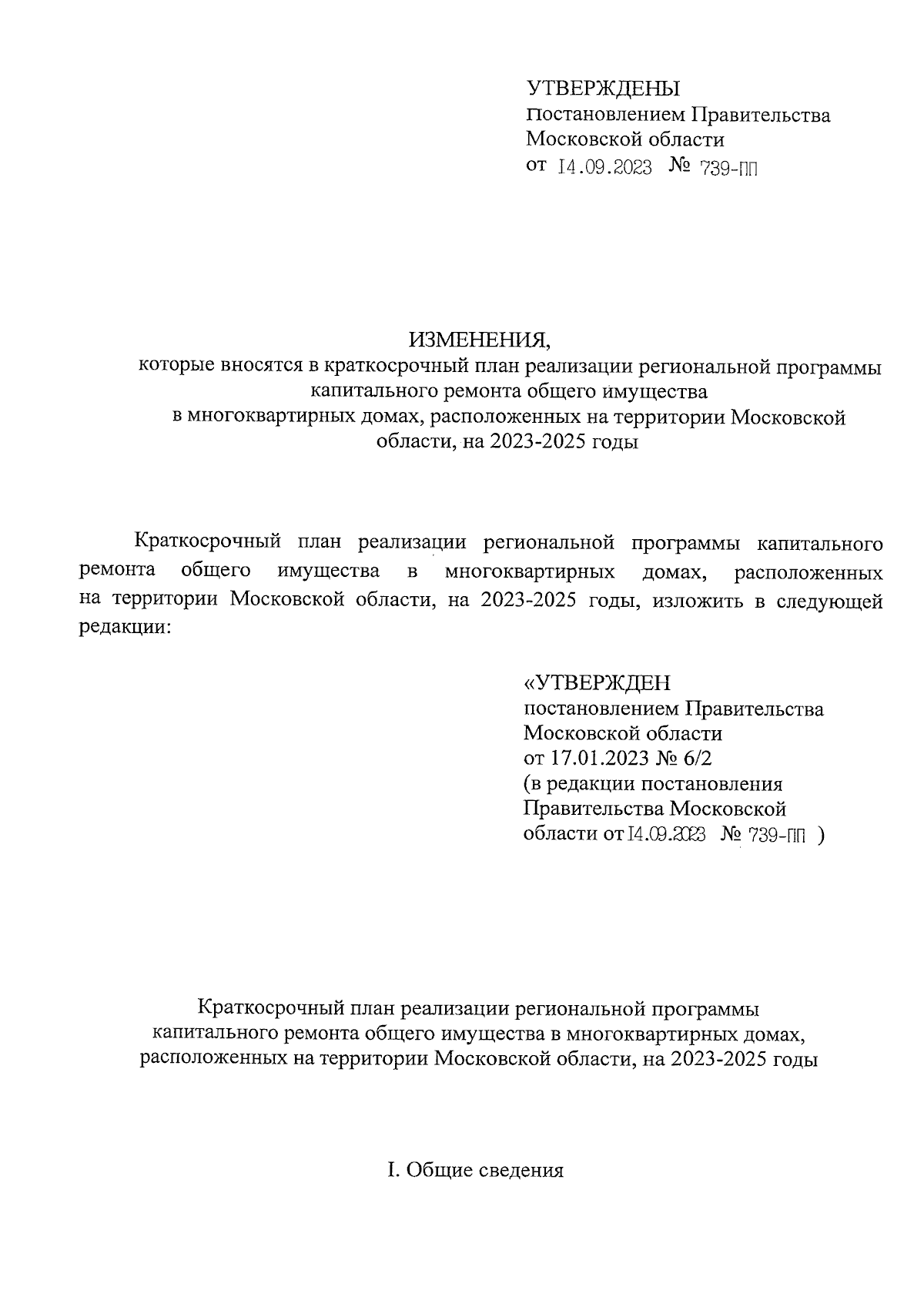 УТВЕРЖДЕНЫ
постановлением Правительства
Московской области
от 14.09.2023 № 739-ПП

ИЗМЕНЕНИЯ,
которые вносятся в краткосрочный план реализации региональной программы капитального ремонта общего имущества в многоквартирных домах, расположенных на территории Московской области, на 2023-2025 годы

Краткосрочный план реализации региональной программы капитального ремонта общего имущества в многоквартирных домах, расположенных на территории Московской области, на 2023-2025 годы, изложить в следующей редакции:

«УТВЕРЖДЕН
постановлением Правительства
Московской области
от 17.01.2023 № 6/2
(в редакции постановления
Правительства Московской
области от 14.09.2023 № 739-ПП )

Краткосрочный план реализации региональной программы капитального ремонта общего имущества в многоквартирных домах, расположенных на территории Московской области, на 2023-2025 годы

I. Общие сведения